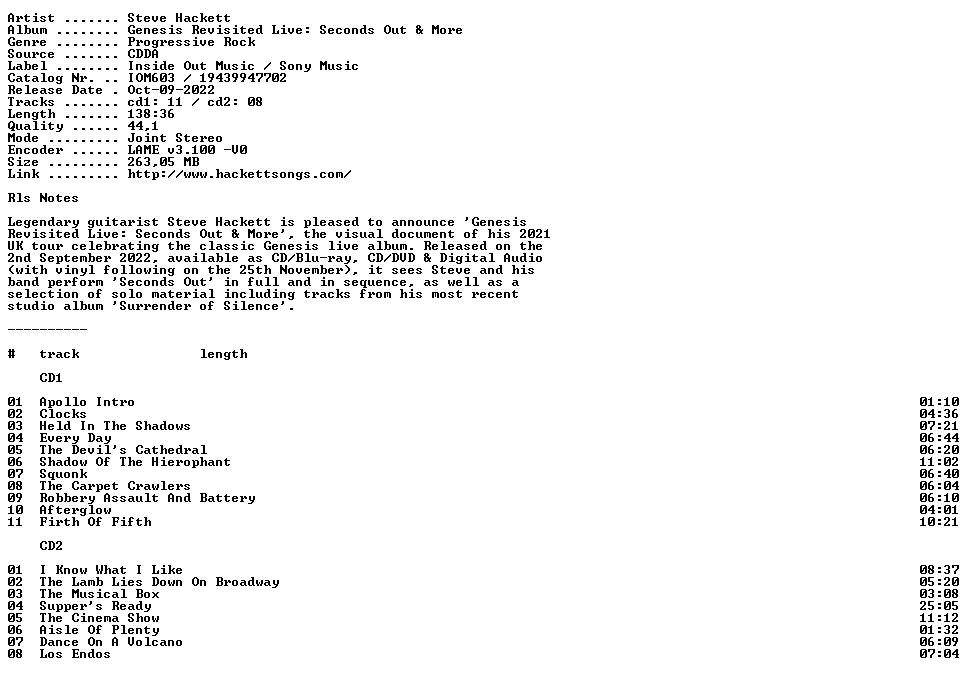 Artist ....... Steve Hackett
Album ........ Genesis Revisited Live: Seconds Out & More
Genre ........ Progressive Rock
Source ....... CDDA
Label ........ Inside Out Music / Sony Music
Catalog Nr. .. IOM603 / 19439947702
Release Date . Oct-09-2022
Tracks ....... cd1: 11 / cd2: 08
Length ....... 138:36
Quality ...... 44,1
Mode ......... Joint Stereo
Encoder ...... LAME v3.100 -V0
Size ......... 263,05 MB
Link ......... http://www.hackettsongs.com/

Rls Notes

Legendary guitarist Steve Hackett is pleased to announce 'Genesis Revisited Live: Seconds Out & More', the visual document of his 2021 UK tour celebrating the classic Genesis live album. Released on the 2nd September 2022, available as CD/Blu-ray, CD/DVD & Digital Audio (with vinyl following on the 25th November), it sees Steve and his band perform 'Seconds Out' in full and in sequence, as well as a selection of solo material including tracks from his most recent studio album 'Surrender of Silence'.

----------

| # | track | length |
|---|---|---|
| | CD1 | |
| 01 | Apollo Intro | 01:10 |
| 02 | Clocks | 04:36 |
| 03 | Held In The Shadows | 07:21 |
| 04 | Every Day | 06:44 |
| 05 | The Devil's Cathedral | 06:20 |
| 06 | Shadow Of The Hierophant | 11:02 |
| 07 | Squonk | 06:40 |
| 08 | The Carpet Crawlers | 06:04 |
| 09 | Robbery Assault And Battery | 06:10 |
| 10 | Afterglow | 04:01 |
| 11 | Firth Of Fifth | 10:21 |
| | CD2 | |
| 01 | I Know What I Like | 08:37 |
| 02 | The Lamb Lies Down On Broadway | 05:20 |
| 03 | The Musical Box | 03:08 |
| 04 | Supper's Ready | 25:05 |
| 05 | The Cinema Show | 11:12 |
| 06 | Aisle Of Plenty | 01:32 |
| 07 | Dance On A Volcano | 06:09 |
| 08 | Los Endos | 07:04 |